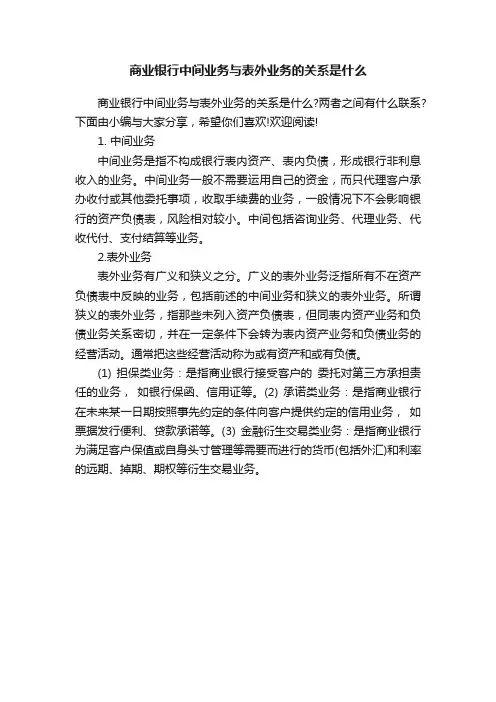 商业银行中间业务与表外业务的关系是什么

商业银行中间业务与表外业务的关系是什么?两者之间有什么联系?下面由小编与大家分享，希望你们喜欢!欢迎阅读!

1. 中间业务

中间业务是指不构成银行表内资产、表内负债，形成银行非利息收入的业务。中间业务一般不需要运用自己的资金，而只代理客户承办收付或其他委托事项，收取手续费的业务，一般情况下不会影响银行的资产负债表，风险相对较小。中间包括咨询业务、代理业务、代收代付、支付结算等业务。

2.表外业务

表外业务有广义和狭义之分。广义的表外业务泛指所有不在资产负债表中反映的业务，包括前述的中间业务和狭义的表外业务。所谓狭义的表外业务，指那些未列入资产负债表，但同表内资产业务和负债业务关系密切，并在一定条件下会转为表内资产业务和负债业务的经营活动。通常把这些经营活动称为或有资产和或有负债。

(1) 担保类业务：是指商业银行接受客户的 委托对第三方承担责任的业务， 如银行保函、信用证等。(2) 承诺类业务：是指商业银行在未来某一日期按照事先约定的条件向客户提供约定的信用业务， 如票据发行便利、贷款承诺等。(3) 金融衍生交易类业务：是指商业银行为满足客户保值或自身头寸管理等需要而进行的货币(包括外汇)和利率的远期、掉期、期权等衍生交易业务。